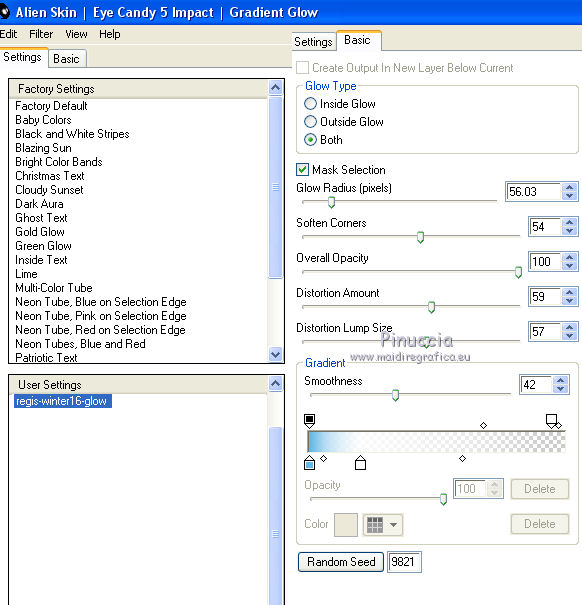 Alien Skin | Eye Candy 5 Impact | Gradient Glow

Edit Filter View Help

Settings Basic

Factory Settings
Factory Default
Baby Colors
Black and White Stripes
Blazing Sun
Bright Color Bands
Christmas Text
Cloudy Sunset
Dark Aura
Ghost Text
Gold Glow
Green Glow
Inside Text
Lime
Multi-Color Tube
Neon Tube, Blue on Selection Edge
Neon Tube, Pink on Selection Edge
Neon Tube, Red on Selection Edge
Neon Tubes, Blue and Red
Patriotic Text

User Settings
regis-winter16-glow

Settings Basic

Create Output In New Layer Below Current

Glow Type
Inside Glow
Outside Glow
Both

Mask Selection
Glow Radius (pixels) 56.03
Soften Corners 54
Overall Opacity 100
Distortion Amount 59
Distortion Lump Size 57

Pinuccia
www.maidiregrafica.eu

Gradient
Smoothness 42

Opacity 100 Delete

Color Delete

Random Seed 9821